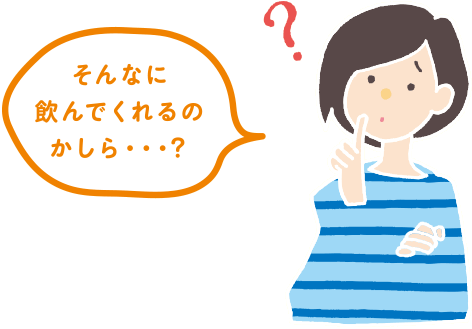 そんなに
飲んでくれるの
かしら・・・？

?